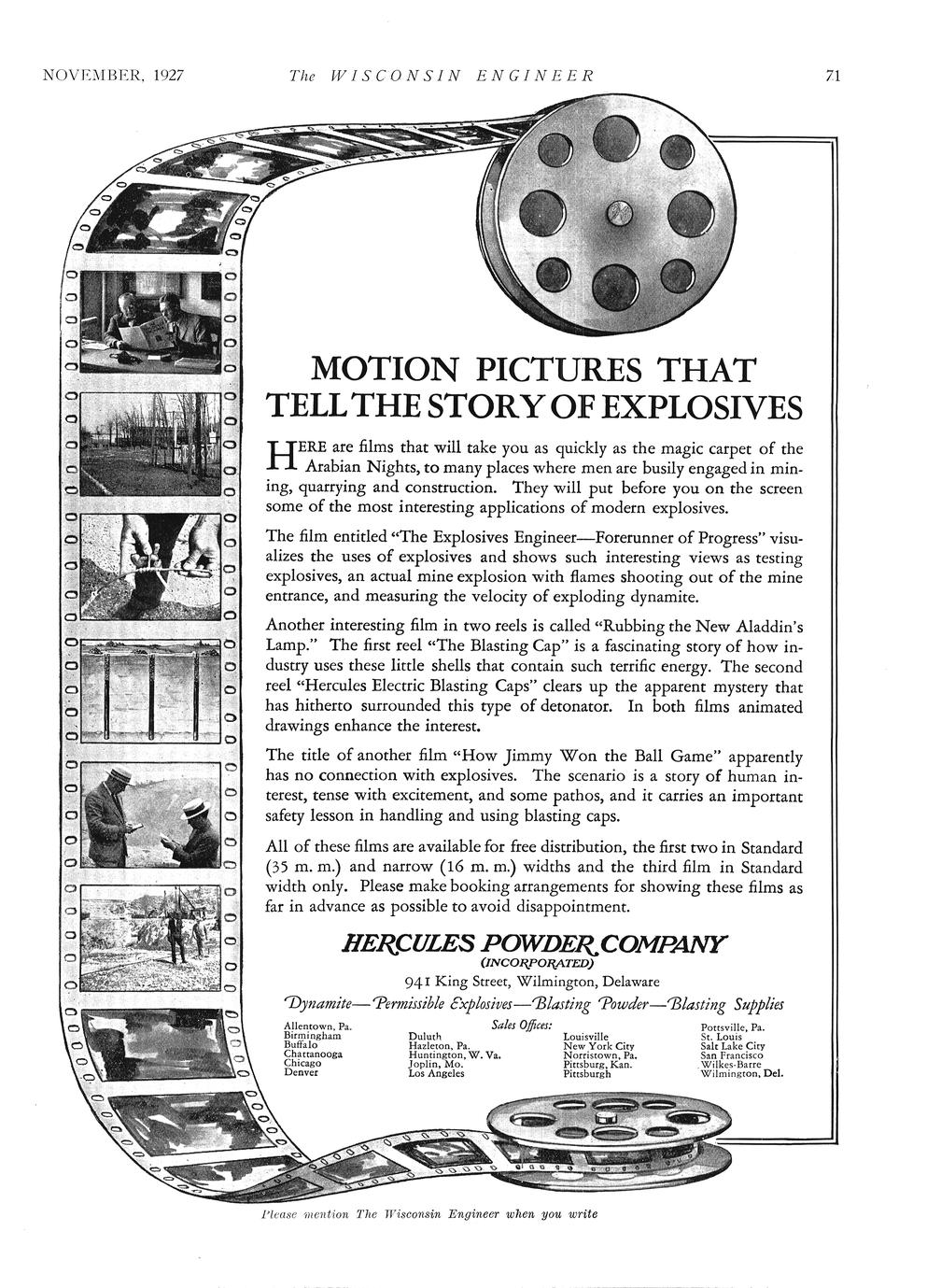 NOVEMBER, 1927 The WISCONSIN ENGINEER 71

MOTION PICTURES THAT TELL THE STORY OF EXPLOSIVES

HERE are films that will take you as quickly as the magic carpet of the Arabian Nights, to many places where men are busily engaged in mining, quarrying and construction. They will put before you on the screen some of the most interesting applications of modern explosives.

The film entitled "The Explosives Engineer—Forerunner of Progress" visualizes the uses of explosives and shows such interesting views as testing explosives, an actual mine explosion with flames shooting out of the mine entrance, and measuring the velocity of exploding dynamite.

Another interesting film in two reels is called "Rubbing the New Aladdin's Lamp." The first reel "The Blasting Cap" is a fascinating story of how industry uses these little shells that contain such terrific energy. The second reel "Hercules Electric Blasting Caps" clears up the apparent mystery that has hitherto surrounded this type of detonator. In both films animated drawings enhance the interest.

The title of another film "How Jimmy Won the Ball Game" apparently has no connection with explosives. The scenario is a story of human interest, tense with excitement, and some pathos, and it carries an important safety lesson in handling and using blasting caps.

All of these films are available for free distribution, the first two in Standard (35 m. m.) and narrow (16 m. m.) widths and the third film in Standard width only. Please make booking arrangements for showing these films as far in advance as possible to avoid disappointment.

HERCULES POWDER COMPANY
(INCORPORATED)
941 King Street, Wilmington, Delaware
Dynamite—Permissible Explosives—Blasting Powder—Blasting Supplies

Sales Offices:
Allentown, Pa.
Birmingham
Buffalo
Chattanooga
Chicago
Denver

Duluth
Hazleton, Pa.
Huntington, W. Va.
Joplin, Mo.
Los Angeles

Louisville
New York City
Norristown, Pa.
Pittsburg, Kan.
Pittsburgh

Pottsville, Pa.
St. Louis
Salt Lake City
San Francisco
Wilkes-Barre
Wilmington, Del.

Please mention The Wisconsin Engineer when you write